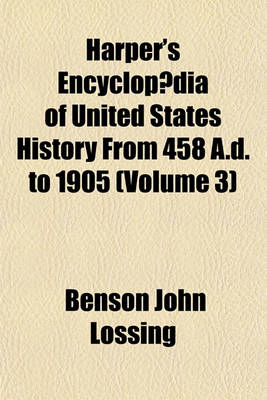 Harper's Encyclop?dia of United States History From 458 A.d. to 1905 (Volume 3)

Benson John Lossing